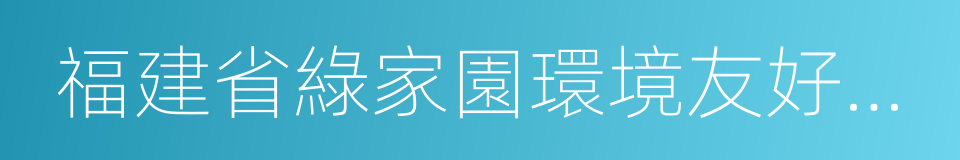 福建省綠家園環境友好...